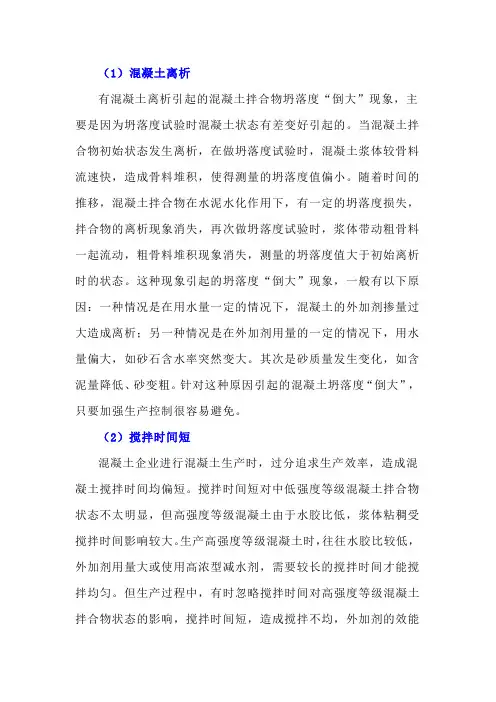 （1）混凝土离析

有混凝土离析引起的混凝土拌合物坍落度“倒大”现象，主要是因为坍落度试验时混凝土状态有差变好引起的。当混凝土拌合物初始状态发生离析，在做坍落度试验时，混凝土浆体较骨料流速快，造成骨料堆积，使得测量的坍落度值偏小。随着时间的推移，混凝土拌合物在水泥水化作用下，有一定的坍落度损失，拌合物的离析现象消失，再次做坍落度试验时，浆体带动粗骨料一起流动，粗骨料堆积现象消失，测量的坍落度值大于初始离析时的状态。这种现象引起的坍落度“倒大”现象，一般有以下原因：一种情况是在用水量一定的情况下，混凝土的外加剂掺量过大造成离析；另一种情况是在外加剂用量的一定的情况下，用水量偏大，如砂石含水率突然变大。其次是砂质量发生变化，如含泥量降低、砂变粗。针对这种原因引起的混凝土坍落度“倒大”，只要加强生产控制很容易避免。

（2）搅拌时间短

混凝土企业进行混凝土生产时，过分追求生产效率，造成混凝土搅拌时间均偏短。搅拌时间短对中低强度等级混凝土拌合物状态不太明显，但高强度等级混凝土由于水胶比低，浆体粘稠受搅拌时间影响较大。生产高强度等级混凝土时，往往水胶比较低，外加剂用量大或使用高浓型减水剂，需要较长的搅拌时间才能搅拌均匀。但生产过程中，有时忽略搅拌时间对高强度等级混凝土拌合物状态的影响，搅拌时间短，造成搅拌不均，外加剂的效能